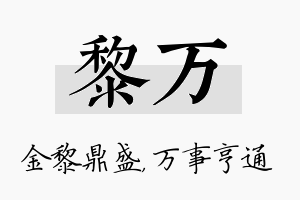 黎万

金黎鼎盛，万事亨通